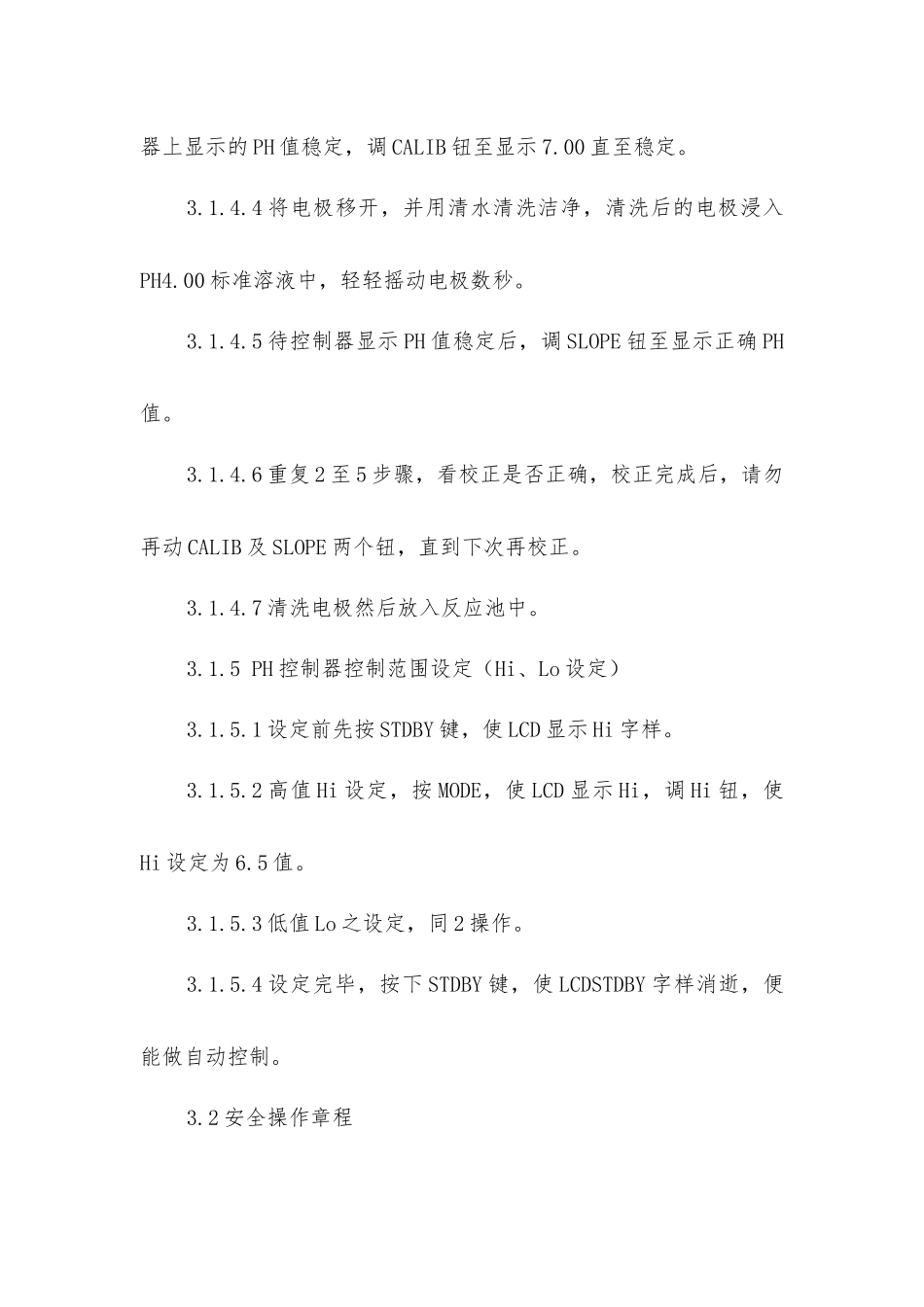 器上显示的PH值稳定，调CALIB钮至显示7.00直至稳定。

3.1.4.4将电极移开，并用清水清洗洁净，清洗后的电极浸入PH4.00标准溶液中，轻轻摇动电极数秒。

3.1.4.5待控制器显示PH值稳定后，调SLOPE钮至显示正确PH值。

3.1.4.6重复2至5步骤，看校正是否正确，校正完成后，请勿再动CALIB及SLOPE两个钮，直到下次再校正。

3.1.4.7清洗电极然后放入反应池中。

3.1.5 PH控制器控制范围设定（Hi、Lo设定）

3.1.5.1设定前先按STDBY键，使LCD显示Hi字样。

3.1.5.2高值Hi设定，按MODE，使LCD显示Hi，调Hi钮，使Hi设定为6.5值。

3.1.5.3低值Lo之设定，同2操作。

3.1.5.4设定完毕，按下STDBY键，使LCDSTDBY字样消逝，便能做自动控制。

3.2安全操作章程